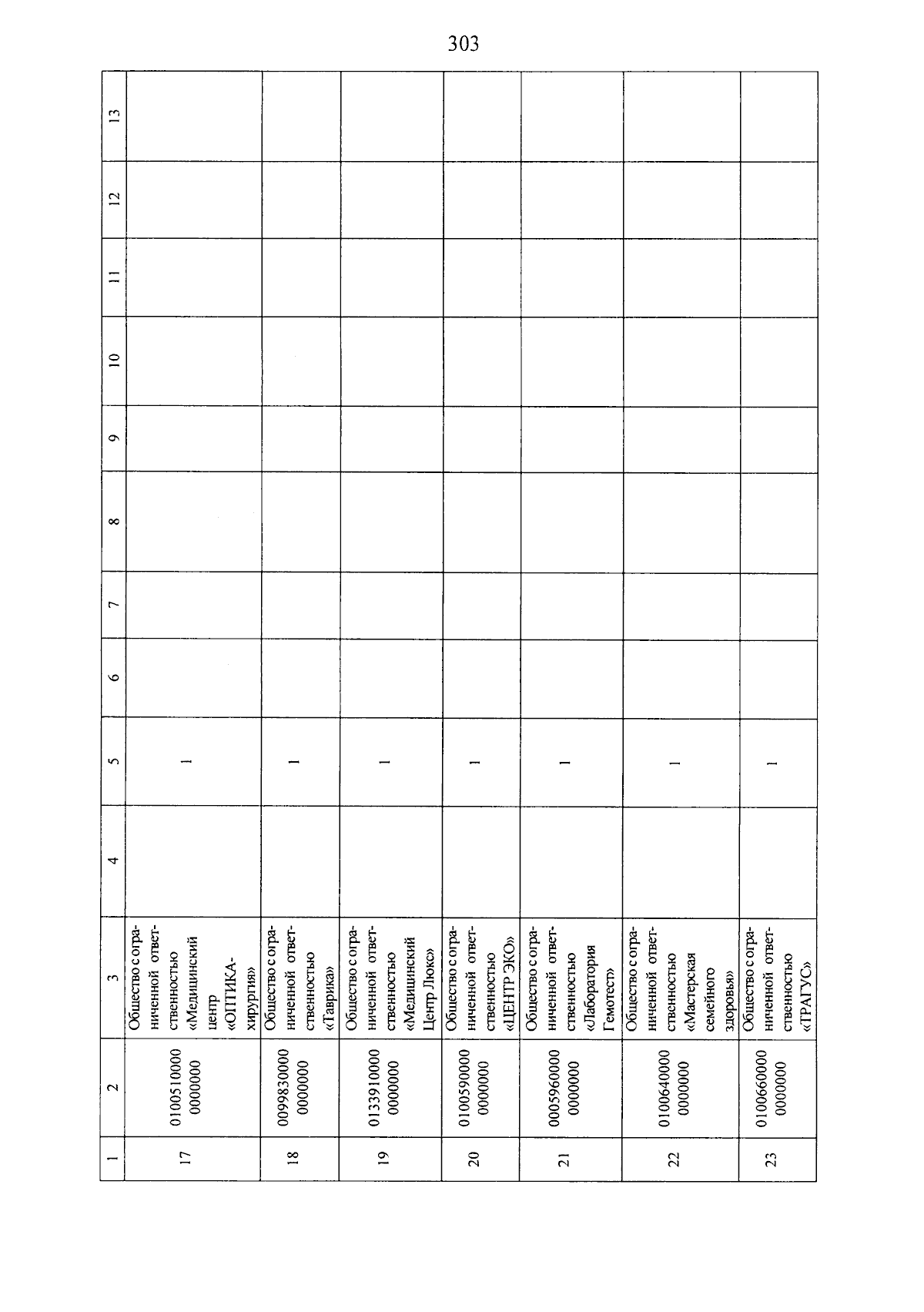 303

| 1 | 2 | 3 | 4 | 5 | 6 | 7 | 8 | 9 | 10 | 11 | 12 | 13 |
|---|---|---|---|---|---|---|---|---|---|---|---|---|
| 17 | 0100510000 0000000 | Общество с ограниченной ответственностью «Медицинский центр «ОПТИКА-хирургия» | | 1 | | | | | | | | |
| 18 | 0099830000 0000000 | Общество с ограниченной ответственностью «Таврика» | | 1 | | | | | | | | |
| 19 | 0133910000 0000000 | Общество с ограниченной ответственностью «Медицинский Центр Люкс» | | 1 | | | | | | | | |
| 20 | 0100590000 0000000 | Общество с ограниченной ответственностью «ЦЕНТР ЭКО» | | 1 | | | | | | | | |
| 21 | 0005960000 0000000 | Общество с ограниченной ответственностью «Лаборатория Гемотест» | | 1 | | | | | | | | |
| 22 | 0100640000 0000000 | Общество с ограниченной ответственностью «Мастерская семейного здоровья» | | 1 | | | | | | | | |
| 23 | 0100660000 0000000 | Общество с ограниченной ответственностью «ТРАГУС» | | 1 | | | | | | | | |